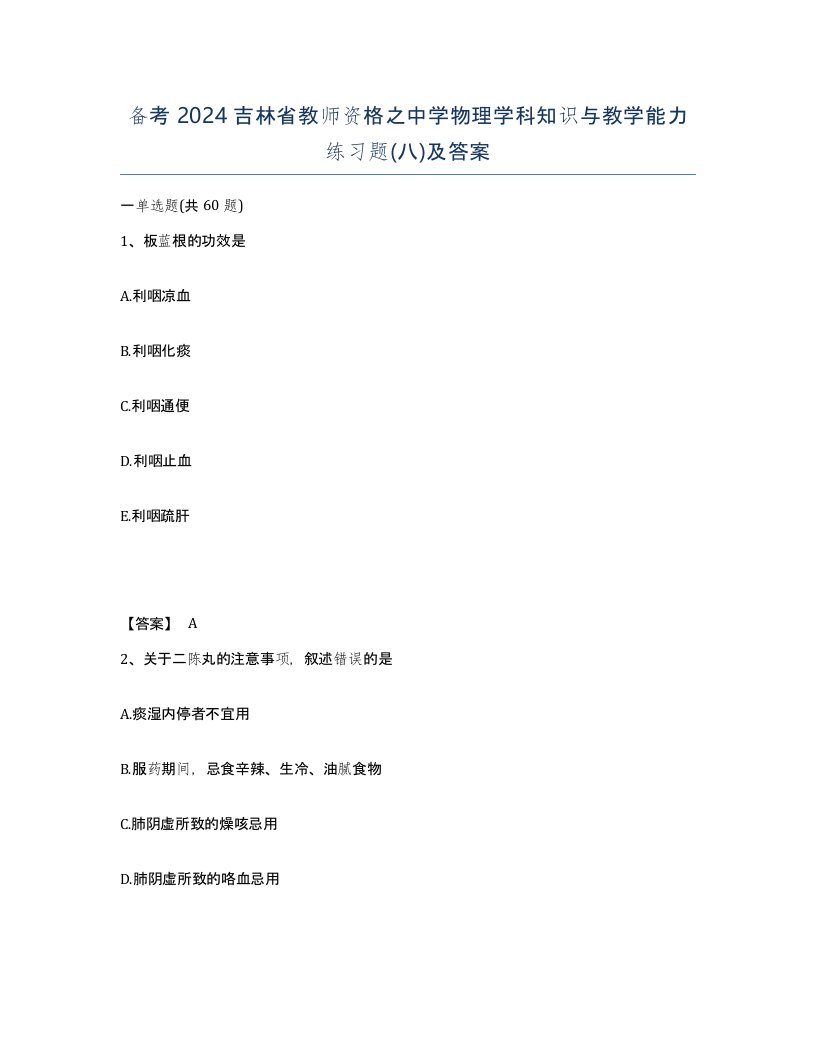 备考 2024 吉林省教师资格之中学物理学科知识与教学能力练习题(八)及答案

一单选题(共 60 题)

1、板蓝根的功效是

A.利咽凉血

B.利咽化痰

C.利咽通便

D.利咽止血

E.利咽疏肝

【答案】 A

2、关于二陈丸的注意事项，叙述错误的是

A.痰湿内停者不宜用

B.服药期间，忌食辛辣、生冷、油腻食物

C.肺阴虚所致的燥咳忌用

D.肺阴虚所致的咯血忌用